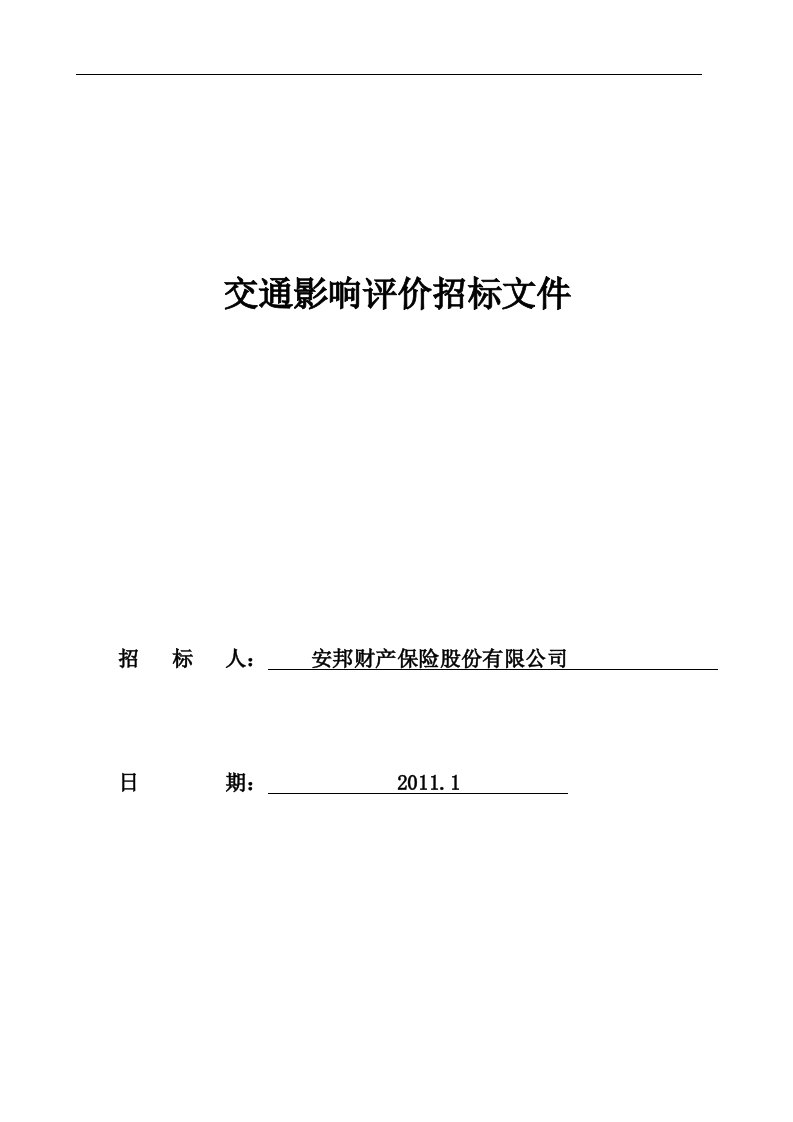 交通影响评价招标文件

招 标 人： 安邦财产保险股份有限公司

日 期： 2011.1